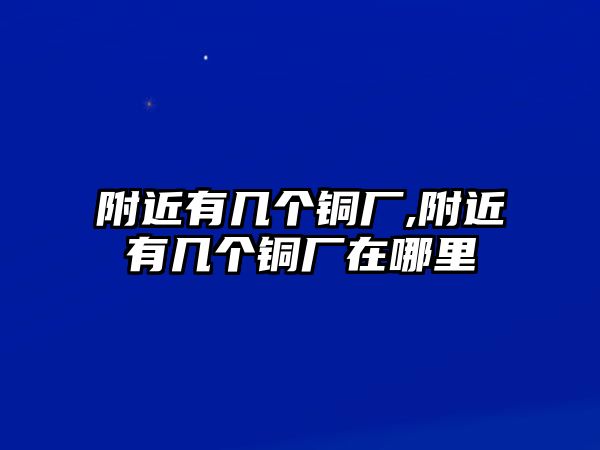 附近有几个铜厂,附近有几个铜厂在哪里